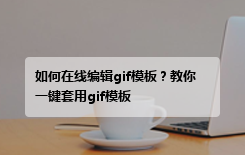 如何在线编辑gif模板？教你一键套用gif模板